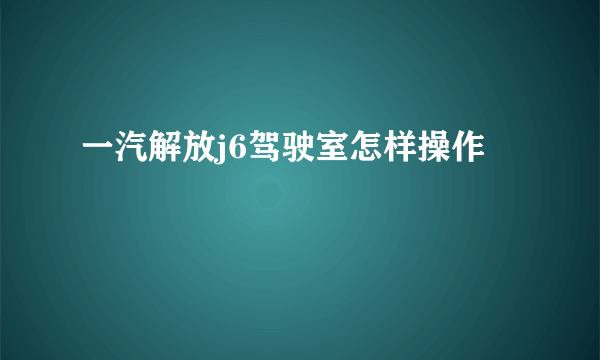 一汽解放j6驾驶室怎样操作